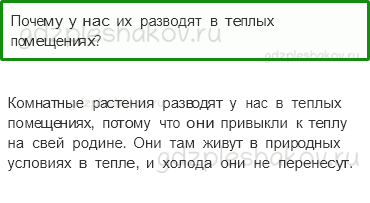 Почему у нас их разводят в теплых помещениях?

gdzpleshakov.ru

gdzpleshakov.ru

Комнатные растения разводят у нас в теплых помещениях, потому что они привыкли к теплу на свей родине. Они там живут в природных условиях в тепле, и холода они не перенесут.

gdzpleshakov.ru